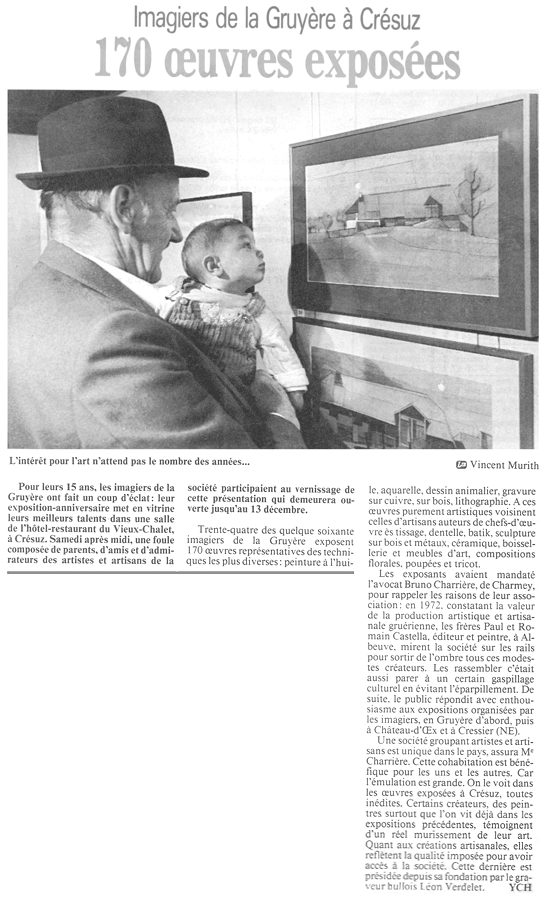 Imagiers de la Gruyère à Crésuz
170 œuvres exposées

L'intérêt pour l'art n'attend pas le nombre des années...

Vincent Murith

Pour leurs 15 ans, les imagiers de la Gruyère ont fait un coup d'éclat: leur exposition-anniversaire met en vitrine leurs meilleurs talents dans une salle de l'hôtel-restaurant du Vieux-Chalet, à Crésuz. Samedi après midi, une foule composée de parents, d'amis et d'admirateurs des artistes et artisans de la société participaient au vernissage de cette présentation qui demeurera ouverte jusqu'au 13 décembre.

Trente-quatre des quelque soixante imagiers de la Gruyère exposent 170 œuvres représentatives des techniques les plus diverses: peinture à l'huile, aquarelle, dessin animalier, gravure sur cuivre, sur bois, lithographie. A ces œuvres purement artistiques voisinent celles d'artisans auteurs de chefs-d'œuvre ès tissage, dentelle, batik, sculpture sur bois et métaux, céramique, boissellerie et meubles d'art, compositions florales, poupées et tricot.

Les exposants avaient mandaté l'avocat Bruno Charrière, de Charmey, pour rappeler les raisons de leur association: en 1972, constatant la valeur de la production artistique et artisanale gruérienne, les frères Paul et Romain Castella, éditeur et peintre, à Albeuve, mirent la société sur les rails pour sortir de l'ombre tous ces modestes créateurs. Les rassembler c'était aussi parer à un certain gaspillage culturel en évitant l'éparpillement. De suite, le public répondit avec enthousiasme aux expositions organisées par les imagiers, en Gruyère d'abord, puis à Château-d'Œx et à Cressier (NE).

Une société groupant artistes et artisans est unique dans le pays, assura Me Charrière. Cette cohabitation est bénéfique pour les uns et les autres. Car l'émulation est grande. On le voit dans les œuvres exposées à Crésuz, toutes inédites. Certains créateurs, des peintres surtout que l'on vit déjà dans les expositions précédentes, témoignent d'un réel murissement de leur art. Quant aux créations artisanales, elles reflètent la qualité imposée pour avoir accès à la société. Cette dernière est présidée depuis sa fondation par le graveur bullois Léon Verdelet. YCH